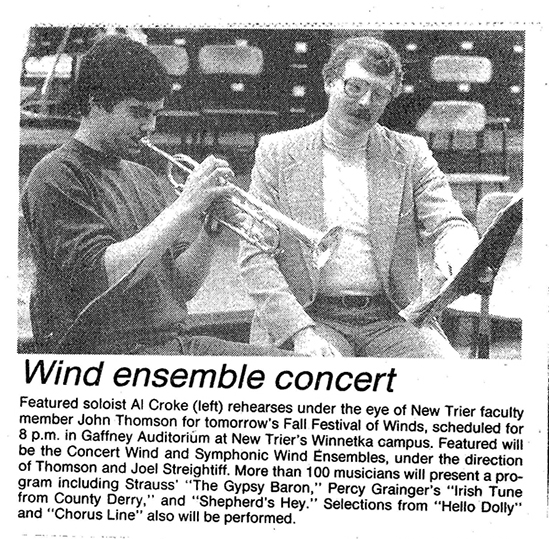 Wind ensemble concert

Featured soloist Al Croke (left) rehearses under the eye of New Trier faculty member John Thomson for tomorrow's Fall Festival of Winds, scheduled for 8 p.m. in Gaffney Auditorium at New Trier's Winnetka campus. Featured will be the Concert Wind and Symphonic Wind Ensembles, under the direction of Thomson and Joel Streightiff. More than 100 musicians will present a program including Strauss' "The Gypsy Baron," Percy Grainger's "Irish Tune from County Derry," and "Shepherd's Hey." Selections from "Hello Dolly" and "Chorus Line" also will be performed.